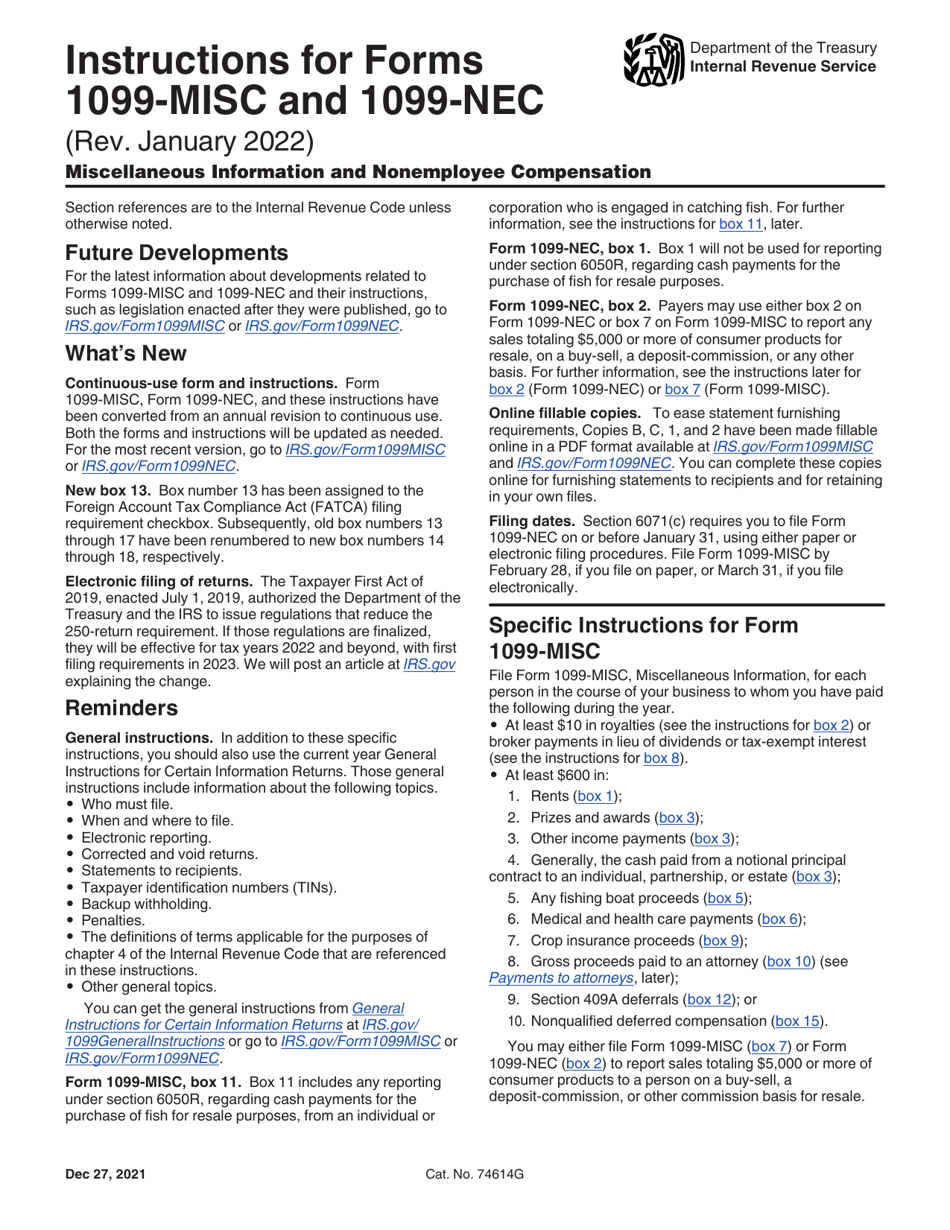 Instructions for Forms 1099-MISC and 1099-NEC

Department of the Treasury
Internal Revenue Service

(Rev. January 2022)

Miscellaneous Information and Nonemployee Compensation

Section references are to the Internal Revenue Code unless otherwise noted.

Future Developments

For the latest information about developments related to Forms 1099-MISC and 1099-NEC and their instructions, such as legislation enacted after they were published, go to IRS.gov/Form1099MISC or IRS.gov/Form1099NEC.

What's New

Continuous-use form and instructions. Form 1099-MISC, Form 1099-NEC, and these instructions have been converted from an annual revision to continuous use. Both the forms and instructions will be updated as needed. For the most recent version, go to IRS.gov/Form1099MISC or IRS.gov/Form1099NEC.

New box 13. Box number 13 has been assigned to the Foreign Account Tax Compliance Act (FATCA) filing requirement checkbox. Subsequently, old box numbers 13 through 17 have been renumbered to new box numbers 14 through 18, respectively.

Electronic filing of returns. The Taxpayer First Act of 2019, enacted July 1, 2019, authorized the Department of the Treasury and the IRS to issue regulations that reduce the 250-return requirement. If those regulations are finalized, they will be effective for tax years 2022 and beyond, with first filing requirements in 2023. We will post an article at IRS.gov explaining the change.

Reminders

General instructions. In addition to these specific instructions, you should also use the current year General Instructions for Certain Information Returns. Those general instructions include information about the following topics.
• Who must file.
• When and where to file.
• Electronic reporting.
• Corrected and void returns.
• Statements to recipients.
• Taxpayer identification numbers (TINs).
• Backup withholding.
• Penalties.
• The definitions of terms applicable for the purposes of chapter 4 of the Internal Revenue Code that are referenced in these instructions.
• Other general topics.

You can get the general instructions from General Instructions for Certain Information Returns at IRS.gov/1099GeneralInstructions or go to IRS.gov/Form1099MISC or IRS.gov/Form1099NEC.

Form 1099-MISC, box 11. Box 11 includes any reporting under section 6050R, regarding cash payments for the purchase of fish for resale purposes, from an individual or corporation who is engaged in catching fish. For further information, see the instructions for box 11, later.

Form 1099-NEC, box 1. Box 1 will not be used for reporting under section 6050R, regarding cash payments for the purchase of fish for resale purposes.

Form 1099-NEC, box 2. Payers may use either box 2 on Form 1099-NEC or box 7 on Form 1099-MISC to report any sales totaling $5,000 or more of consumer products for resale, on a buy-sell, a deposit-commission, or any other basis. For further information, see the instructions later for box 2 (Form 1099-NEC) or box 7 (Form 1099-MISC).

Online fillable copies. To ease statement furnishing requirements, Copies B, C, 1, and 2 have been made fillable online in a PDF format available at IRS.gov/Form1099MISC and IRS.gov/Form1099NEC. You can complete these copies online for furnishing statements to recipients and for retaining in your own files.

Filing dates. Section 6071(c) requires you to file Form 1099-NEC on or before January 31, using either paper or electronic filing procedures. File Form 1099-MISC by February 28, if you file on paper, or March 31, if you file electronically.

Specific Instructions for Form 1099-MISC

File Form 1099-MISC, Miscellaneous Information, for each person in the course of your business to whom you have paid the following during the year.
• At least $10 in royalties (see the instructions for box 2) or broker payments in lieu of dividends or tax-exempt interest (see the instructions for box 8).
• At least $600 in:
1. Rents (box 1);
2. Prizes and awards (box 3);
3. Other income payments (box 3);
4. Generally, the cash paid from a notional principal contract to an individual, partnership, or estate (box 3);
5. Any fishing boat proceeds (box 5);
6. Medical and health care payments (box 6);
7. Crop insurance proceeds (box 9);
8. Gross proceeds paid to an attorney (box 10) (see Payments to attorneys, later);
9. Section 409A deferrals (box 12); or
10. Nonqualified deferred compensation (box 15).

You may either file Form 1099-MISC (box 7) or Form 1099-NEC (box 2) to report sales totaling $5,000 or more of consumer products to a person on a buy-sell, a deposit-commission, or other commission basis for resale.

Dec 27, 2021

Cat. No. 74614G